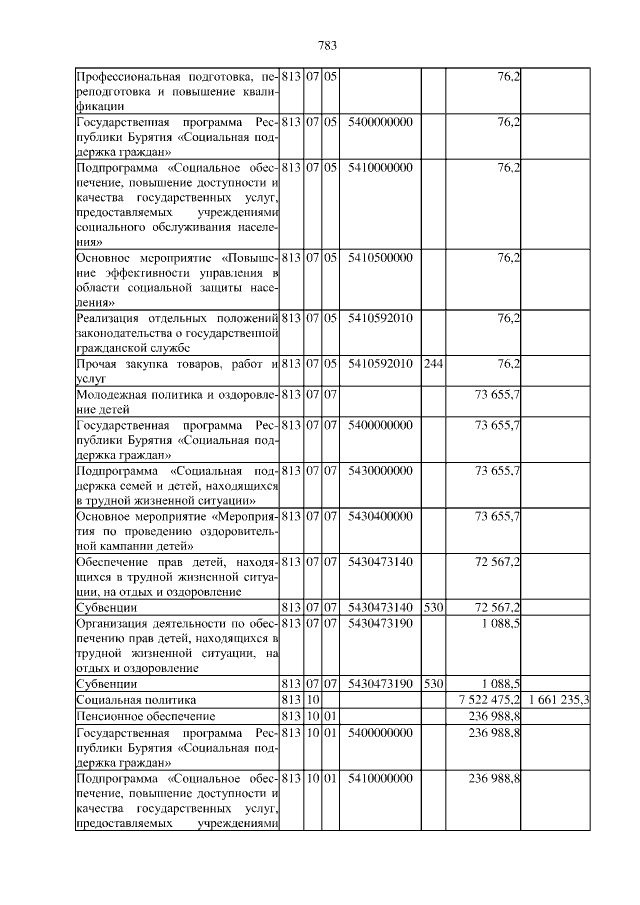 783

| Профессиональная подготовка, переподготовка и повышение квалификации | 813 | 07 | 05 | | | 76,2 | |
|---|---|---|---|---|---|---|---|
| Государственная программа Республики Бурятия «Социальная поддержка граждан» | 813 | 07 | 05 | 5400000000 | | 76,2 | |
| Подпрограмма «Социальное обеспечение, повышение доступности и качества государственных услуг, предоставляемых учреждениями социального обслуживания населения» | 813 | 07 | 05 | 5410000000 | | 76,2 | |
| Основное мероприятие «Повышение эффективности управления в области социальной защиты населения» | 813 | 07 | 05 | 5410500000 | | 76,2 | |
| Реализация отдельных положений законодательства о государственной гражданской службе | 813 | 07 | 05 | 5410592010 | | 76,2 | |
| Прочая закупка товаров, работ и услуг | 813 | 07 | 05 | 5410592010 | 244 | 76,2 | |
| Молодежная политика и оздоровление детей | 813 | 07 | 07 | | | 73 655,7 | |
| Государственная программа Республики Бурятия «Социальная поддержка граждан» | 813 | 07 | 07 | 5400000000 | | 73 655,7 | |
| Подпрограмма «Социальная поддержка семей и детей, находящихся в трудной жизненной ситуации» | 813 | 07 | 07 | 5430000000 | | 73 655,7 | |
| Основное мероприятие «Мероприятия по проведению оздоровительной кампании детей» | 813 | 07 | 07 | 5430400000 | | 73 655,7 | |
| Обеспечение прав детей, находящихся в трудной жизненной ситуации, на отдых и оздоровление | 813 | 07 | 07 | 5430473140 | | 72 567,2 | |
| Субвенции | 813 | 07 | 07 | 5430473140 | 530 | 72 567,2 | |
| Организация деятельности по обеспечению прав детей, находящихся в трудной жизненной ситуации, на отдых и оздоровление | 813 | 07 | 07 | 5430473190 | | 1 088,5 | |
| Субвенции | 813 | 07 | 07 | 5430473190 | 530 | 1 088,5 | |
| Социальная политика | 813 | 10 | | | | 7 522 475,2 | 1 661 235,3 |
| Пенсионное обеспечение | 813 | 10 | 01 | | | 236 988,8 | |
| Государственная программа Республики Бурятия «Социальная поддержка граждан» | 813 | 10 | 01 | 5400000000 | | 236 988,8 | |
| Подпрограмма «Социальное обеспечение, повышение доступности и качества государственных услуг, предоставляемых учреждениями | 813 | 10 | 01 | 5410000000 | | 236 988,8 | |